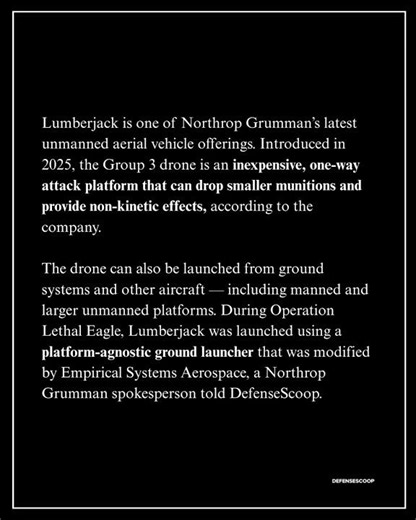 Lumberjack is one of Northrop Grumman's latest unmanned aerial vehicle offerings. Introduced in 2025, the Group 3 drone is an inexpensive, one-way attack platform that can drop smaller munitions and provide non-kinetic effects, according to the company.

The drone can also be launched from ground systems and other aircraft — including manned and larger unmanned platforms. During Operation Lethal Eagle, Lumberjack was launched using a platform-agnostic ground launcher that was modified by Empirical Systems Aerospace, a Northrop Grumman spokesperson told DefenseScoop.

DEFENSESCOOP